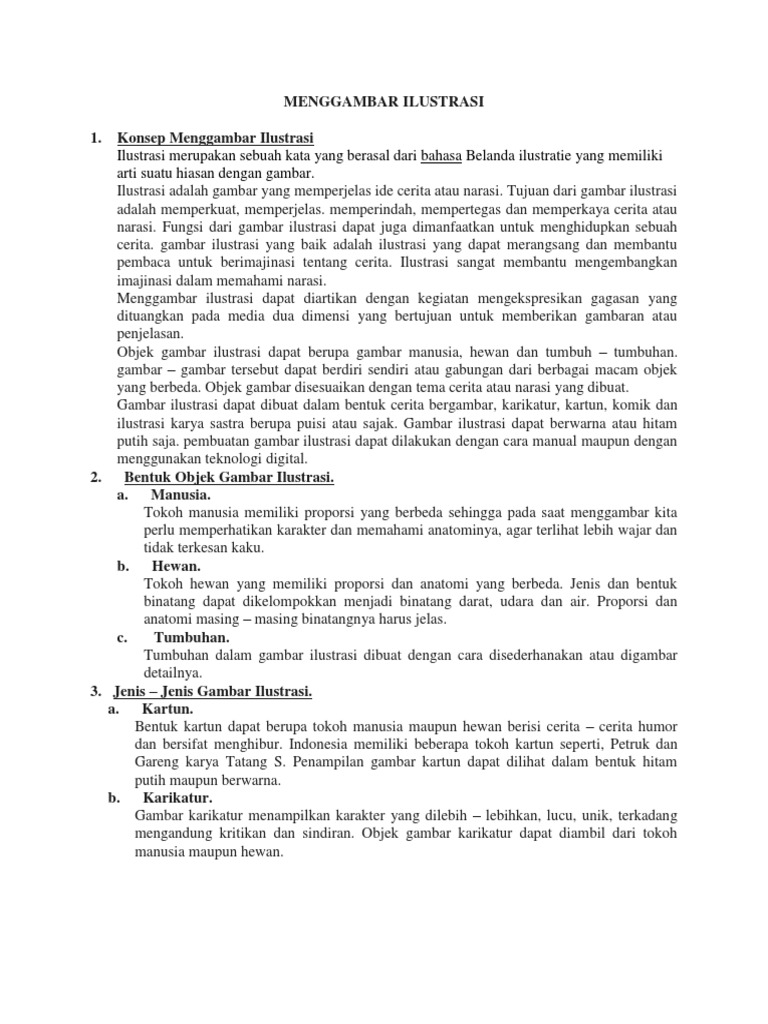 MENGGAMBAR ILUSTRASI

1. Konsep Menggambar Ilustrasi
Ilustrasi merupakan sebuah kata yang berasal dari bahasa Belanda ilustratie yang memiliki arti suatu hiasan dengan gambar.
Ilustrasi adalah gambar yang memperjelas ide cerita atau narasi. Tujuan dari gambar ilustrasi adalah memperkuat, memperjelas. memperindah, mempertegas dan memperkaya cerita atau narasi. Fungsi dari gambar ilustrasi dapat juga dimanfaatkan untuk menghidupkan sebuah cerita. gambar ilustrasi yang baik adalah ilustrasi yang dapat merangsang dan membantu pembaca untuk berimajinasi tentang cerita. Ilustrasi sangat membantu mengembangkan imajinasi dalam memahami narasi.
Menggambar ilustrasi dapat diartikan dengan kegiatan mengekspresikan gagasan yang dituangkan pada media dua dimensi yang bertujuan untuk memberikan gambaran atau penjelasan.
Objek gambar ilustrasi dapat berupa gambar manusia, hewan dan tumbuh – tumbuhan. gambar – gambar tersebut dapat berdiri sendiri atau gabungan dari berbagai macam objek yang berbeda. Objek gambar disesuaikan dengan tema cerita atau narasi yang dibuat.
Gambar ilustrasi dapat dibuat dalam bentuk cerita bergambar, karikatur, kartun, komik dan ilustrasi karya sastra berupa puisi atau sajak. Gambar ilustrasi dapat berwarna atau hitam putih saja. pembuatan gambar ilustrasi dapat dilakukan dengan cara manual maupun dengan menggunakan teknologi digital.
2. Bentuk Objek Gambar Ilustrasi.
a. Manusia.
Tokoh manusia memiliki proporsi yang berbeda sehingga pada saat menggambar kita perlu memperhatikan karakter dan memahami anatominya, agar terlihat lebih wajar dan tidak terkesan kaku.
b. Hewan.
Tokoh hewan yang memiliki proporsi dan anatomi yang berbeda. Jenis dan bentuk binatang dapat dikelompokkan menjadi binatang darat, udara dan air. Proporsi dan anatomi masing – masing binatangnya harus jelas.
c. Tumbuhan.
Tumbuhan dalam gambar ilustrasi dibuat dengan cara disederhanakan atau digambar detailnya.
3. Jenis – Jenis Gambar Ilustrasi.
a. Kartun.
Bentuk kartun dapat berupa tokoh manusia maupun hewan berisi cerita – cerita humor dan bersifat menghibur. Indonesia memiliki beberapa tokoh kartun seperti, Petruk dan Gareng karya Tatang S. Penampilan gambar kartun dapat dilihat dalam bentuk hitam putih maupun berwarna.
b. Karikatur.
Gambar karikatur menampilkan karakter yang dilebih – lebihkan, lucu, unik, terkadang mengandung kritikan dan sindiran. Objek gambar karikatur dapat diambil dari tokoh manusia maupun hewan.